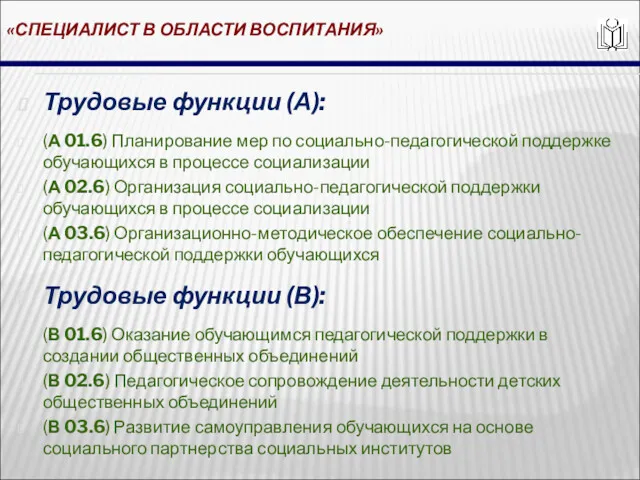 «СПЕЦИАЛИСТ В ОБЛАСТИ ВОСПИТАНИЯ»

Трудовые функции (А):

(А 01.6) Планирование мер по социально-педагогической поддержке обучающихся в процессе социализации
(А 02.6) Организация социально-педагогической поддержки обучающихся в процессе социализации
(А 03.6) Организационно-методическое обеспечение социально-педагогической поддержки обучающихся

Трудовые функции (В):

(В 01.6) Оказание обучающимся педагогической поддержки в создании общественных объединений
(В 02.6) Педагогическое сопровождение деятельности детских общественных объединений
(В 03.6) Развитие самоуправления обучающихся на основе социального партнерства социальных институтов